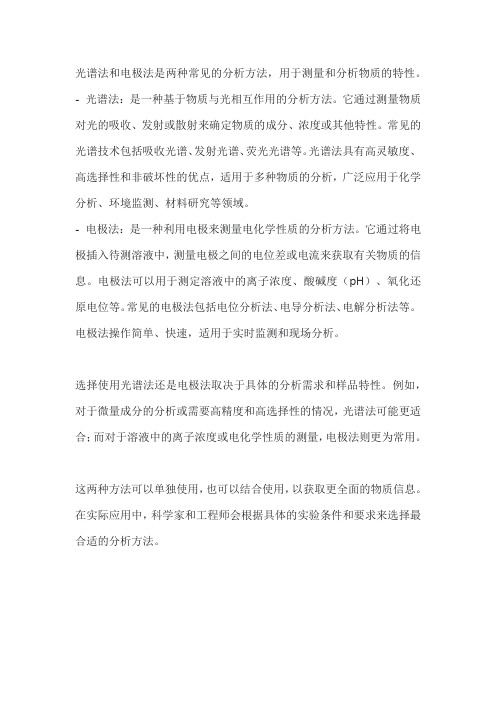 光谱法和电极法是两种常见的分析方法，用于测量和分析物质的特性。

- 光谱法：是一种基于物质与光相互作用的分析方法。它通过测量物质对光的吸收、发射或散射来确定物质的成分、浓度或其他特性。常见的光谱技术包括吸收光谱、发射光谱、荧光光谱等。光谱法具有高灵敏度、高选择性和非破坏性的优点，适用于多种物质的分析，广泛应用于化学分析、环境监测、材料研究等领域。

- 电极法：是一种利用电极来测量电化学性质的分析方法。它通过将电极插入待测溶液中，测量电极之间的电位差或电流来获取有关物质的信息。电极法可以用于测定溶液中的离子浓度、酸碱度（pH）、氧化还原电位等。常见的电极法包括电位分析法、电导分析法、电解分析法等。电极法操作简单、快速，适用于实时监测和现场分析。

选择使用光谱法还是电极法取决于具体的分析需求和样品特性。例如，对于微量成分的分析或需要高精度和高选择性的情况，光谱法可能更适合；而对于溶液中的离子浓度或电化学性质的测量，电极法则更为常用。

这两种方法可以单独使用，也可以结合使用，以获取更全面的物质信息。在实际应用中，科学家和工程师会根据具体的实验条件和要求来选择最合适的分析方法。